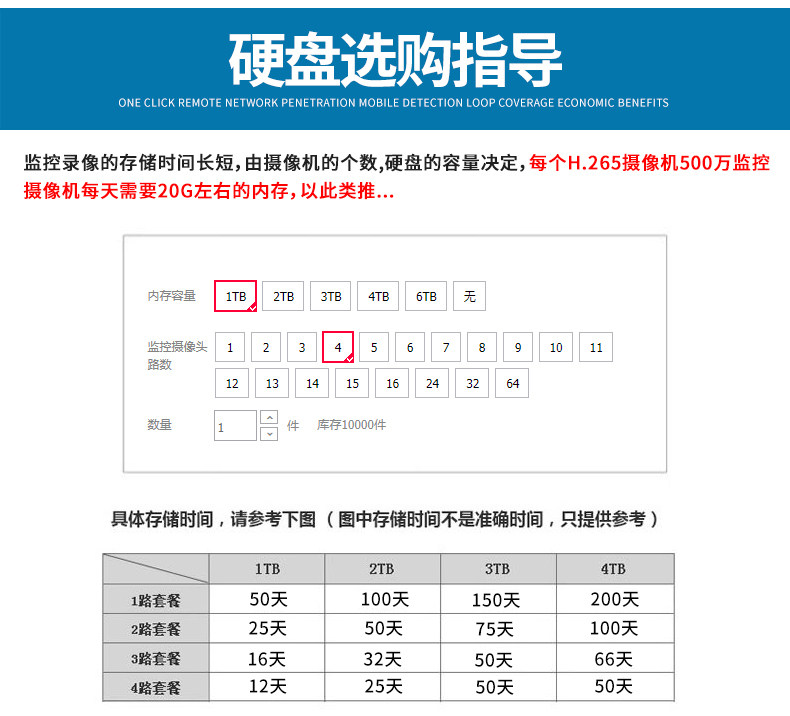 硬盘选购指导

ONE CLICK REMOTE NETWORK PENETRATION MOBILE DETECTION LOOP COVERAGE ECONOMIC BENEFITS

监控录像的存储时间长短，由摄像机的个数，硬盘的容量决定，每个H.265摄像机500万监控摄像机每天需要20G左右的内存，以此类推...

内存容量 1TB 2TB 3TB 4TB 6TB 无

监控摄像头路数 1 2 3 4 5 6 7 8 9 10 11 12 13 14 15 16 24 32 64

数量 1 件 库存10000件

具体存储时间，请参考下图（图中存储时间不是准确时间，只提供参考）

|  | 1TB | 2TB | 3TB | 4TB |
|---|---|---|---|---|
| 1路套餐 | 50天 | 100天 | 150天 | 200天 |
| 2路套餐 | 25天 | 50天 | 75天 | 100天 |
| 3路套餐 | 16天 | 32天 | 50天 | 66天 |
| 4路套餐 | 12天 | 25天 | 50天 | 50天 |